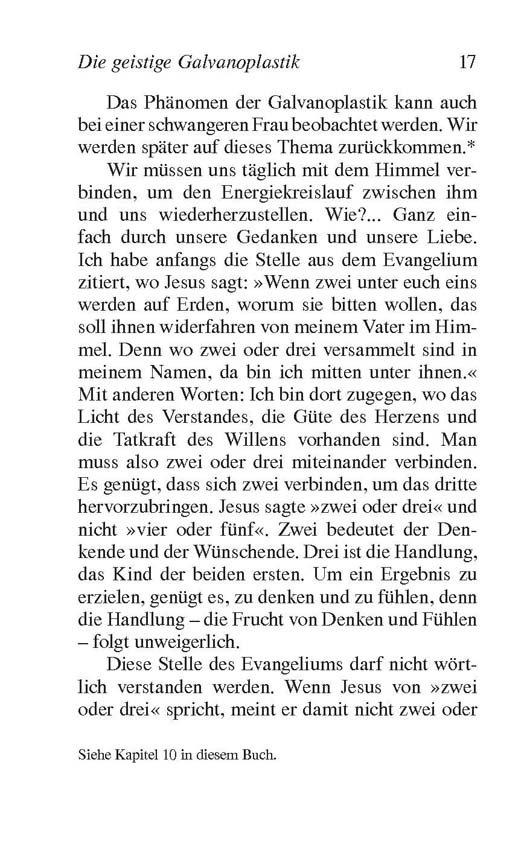 Die geistige Galvanoplastik 17

Das Phänomen der Galvanoplastik kann auch bei einer schwangeren Frau beobachtet werden. Wir werden später auf dieses Thema zurückkommen.*

Wir müssen uns täglich mit dem Himmel verbinden, um den Energiekreislauf zwischen ihm und uns wiederherzustellen. Wie?... Ganz einfach durch unsere Gedanken und unsere Liebe. Ich habe anfangs die Stelle aus dem Evangelium zitiert, wo Jesus sagt: »Wenn zwei unter euch eins werden auf Erden, worum sie bitten wollen, das soll ihnen widerfahren von meinem Vater im Himmel. Denn wo zwei oder drei versammelt sind in meinem Namen, da bin ich mitten unter ihnen.« Mit anderen Worten: Ich bin dort zugegen, wo das Licht des Verstandes, die Güte des Herzens und die Tatkraft des Willens vorhanden sind. Man muss also zwei oder drei miteinander verbinden. Es genügt, dass sich zwei verbinden, um das dritte hervorzubringen. Jesus sagte »zwei oder drei« und nicht »vier oder fünf«. Zwei bedeutet der Denkende und der Wünschende. Drei ist die Handlung, das Kind der beiden ersten. Um ein Ergebnis zu erzielen, genügt es, zu denken und zu fühlen, denn die Handlung – die Frucht von Denken und Fühlen – folgt unweigerlich.

Diese Stelle des Evangeliums darf nicht wörtlich verstanden werden. Wenn Jesus von »zwei oder drei« spricht, meint er damit nicht zwei oder

Siehe Kapitel 10 in diesem Buch.